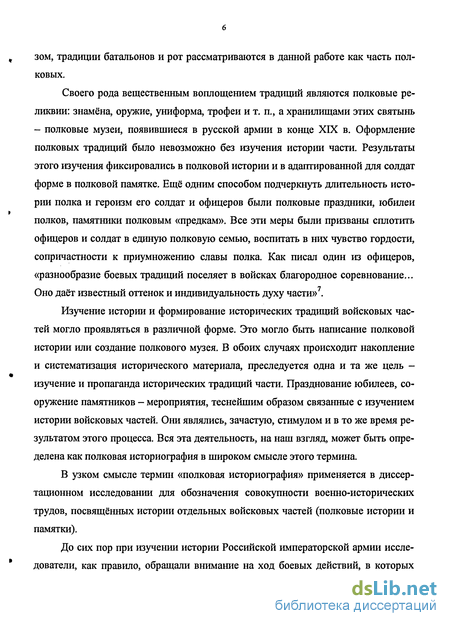 6

зом, традиции батальонов и рот рассматриваются в данной работе как часть полковых.

Своего рода вещественным воплощением традиций являются полковые реликвии: знамёна, оружие, униформа, трофеи и т. п., а хранилищами этих святынь – полковые музеи, появившиеся в русской армии в конце XIX в. Оформление полковых традиций было невозможно без изучения истории части. Результаты этого изучения фиксировались в полковой истории и в адаптированной для солдат форме в полковой памятке. Ещё одним способом подчеркнуть длительность истории полка и героизм его солдат и офицеров были полковые праздники, юбилеи полков, памятники полковым «предкам». Все эти меры были призваны сплотить офицеров и солдат в единую полковую семью, воспитать в них чувство гордости, сопричастности к приумножению славы полка. Как писал один из офицеров, «разнообразие боевых традиций поселяет в войсках благородное соревнование… Оно даёт известный оттенок и индивидуальность духу части»$^7$.

Изучение истории и формирование исторических традиций войсковых частей могло проявляться в различной форме. Это могло быть написание полковой истории или создание полкового музея. В обоих случаях происходит накопление и систематизация исторического материала, преследуется одна и та же цель – изучение и пропаганда исторических традиций части. Празднование юбилеев, сооружение памятников – мероприятия, теснейшим образом связанные с изучением истории войсковых частей. Они являлись, зачастую, стимулом и в то же время результатом этого процесса. Вся эта деятельность, на наш взгляд, может быть определена как полковая историография в широком смысле этого термина.

В узком смысле термин «полковая историография» применяется в диссертационном исследовании для обозначения совокупности военно-исторических трудов, посвящённых истории отдельных войсковых частей (полковые истории и памятки).

До сих пор при изучении истории Российской императорской армии исследователи, как правило, обращали внимание на ход боевых действий, в которых

dsLib.net
библиотека диссертаций